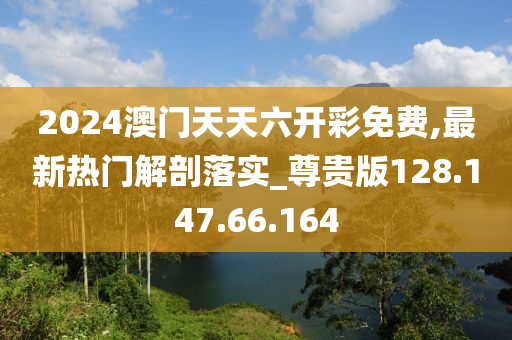 2024澳门天天六开彩免费,最新热门解剖落实_尊贵版128.147.66.164